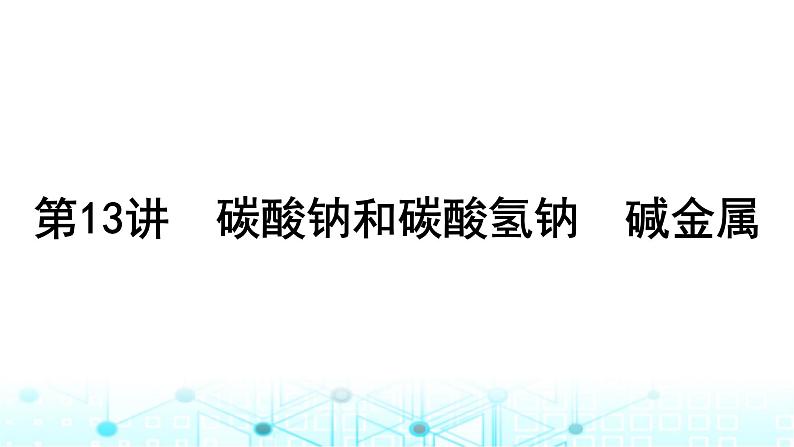 第13讲　碳酸钠和碳酸氢钠　碱金属